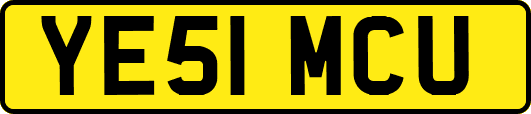 YE51 MCU